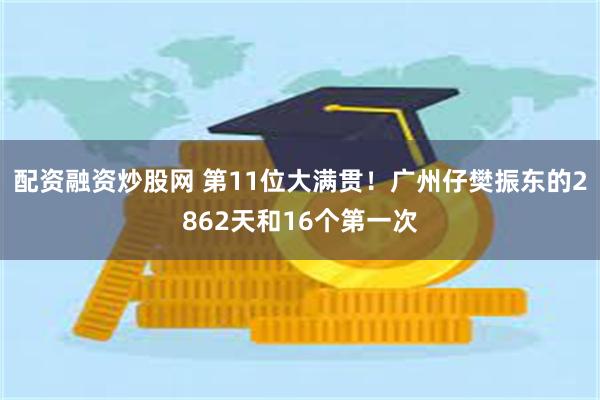 配资融资炒股网 第11位大满贯！广州仔樊振东的2862天和16个第一次